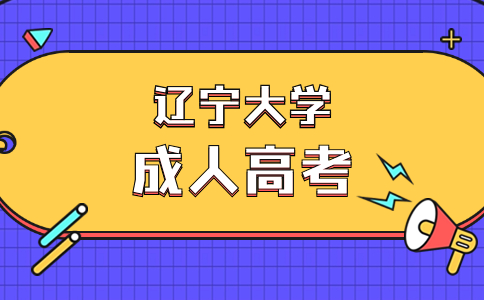 辽宁大学
成人高考